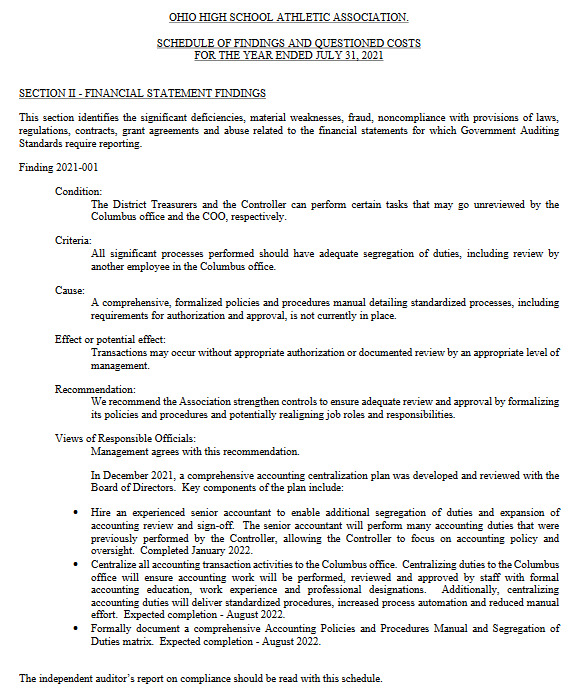 OHIO HIGH SCHOOL ATHLETIC ASSOCIATION.

SCHEDULE OF FINDINGS AND QUESTIONED COSTS
FOR THE YEAR ENDED JULY 31, 2021

SECTION II - FINANCIAL STATEMENT FINDINGS

This section identifies the significant deficiencies, material weaknesses, fraud, noncompliance with provisions of laws, regulations, contracts, grant agreements and abuse related to the financial statements for which Government Auditing Standards require reporting.

Finding 2021-001

Condition:
The District Treasurers and the Controller can perform certain tasks that may go unreviewed by the Columbus office and the COO, respectively.

Criteria:
All significant processes performed should have adequate segregation of duties, including review by another employee in the Columbus office.

Cause:
A comprehensive, formalized policies and procedures manual detailing standardized processes, including requirements for authorization and approval, is not currently in place.

Effect or potential effect:
Transactions may occur without appropriate authorization or documented review by an appropriate level of management.

Recommendation:
We recommend the Association strengthen controls to ensure adequate review and approval by formalizing its policies and procedures and potentially realigning job roles and responsibilities.

Views of Responsible Officials:
Management agrees with this recommendation.

In December 2021, a comprehensive accounting centralization plan was developed and reviewed with the Board of Directors. Key components of the plan include:

• Hire an experienced senior accountant to enable additional segregation of duties and expansion of accounting review and sign-off. The senior accountant will perform many accounting duties that were previously performed by the Controller, allowing the Controller to focus on accounting policy and oversight. Completed January 2022.
• Centralize all accounting transaction activities to the Columbus office. Centralizing duties to the Columbus office will ensure accounting work will be performed, reviewed and approved by staff with formal accounting education, work experience and professional designations. Additionally, centralizing accounting duties will deliver standardized procedures, increased process automation and reduced manual effort. Expected completion - August 2022.
• Formally document a comprehensive Accounting Policies and Procedures Manual and Segregation of Duties matrix. Expected completion - August 2022.

The independent auditor's report on compliance should be read with this schedule.